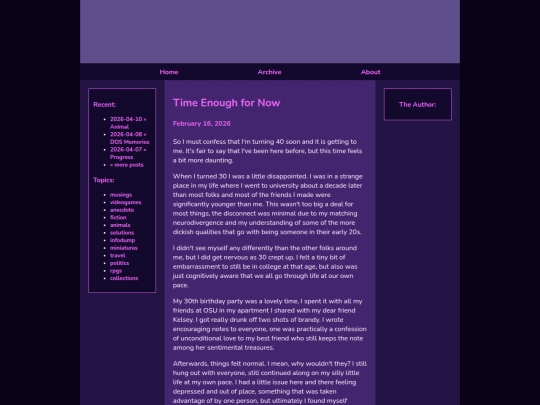 Home Archive About

Recent:

- 2026-04-10 » Animal
- 2026-04-08 » DOS Memories
- 2026-04-07 » Progress
- » more posts

Topics:

- musings
- videogames
- anecdote
- fiction
- animals
- solutions
- infodump
- miniatures
- travel
- politics
- rpgs
- collections

Time Enough for Now

February 16, 2026

So I must confess that I'm turning 40 soon and it is getting to me. It's fair to say that I've been here before, but this time feels a bit more daunting.

When I turned 30 I was a little disappointed. I was in a strange place in my life where I went to university about a decade later than most folks and most of the friends I made were significantly younger than me. This wasn't too big a deal for most things, the disconnect was minimal due to my matching neurodivergence and my understanding of some of the more dickish qualities that go with being someone in their early 20s.

I didn't see myself any differently than the other folks around me, but I did get nervous as 30 crept up. I felt a tiny bit of embarrassment to still be in college at that age, but also was just cognitively aware that we all go through life at our own pace.

My 30th birthday party was a lovely time, I spent it with all my friends at OSU in my apartment I shared with my dear friend Kelsey. I got really drunk off two shots of brandy. I wrote encouraging notes to everyone, one was practically a confession of unconditional love to my best friend who still keeps the note among her sentimental treasures.

Afterwards, things felt normal. I mean, why wouldn't they? I still hung out with everyone, still continued along on my silly little life at my own pace. I had a little issue here and there feeling depressed and out of place, something that was taken advantage of by one person, but ultimately I found myself

The Author: